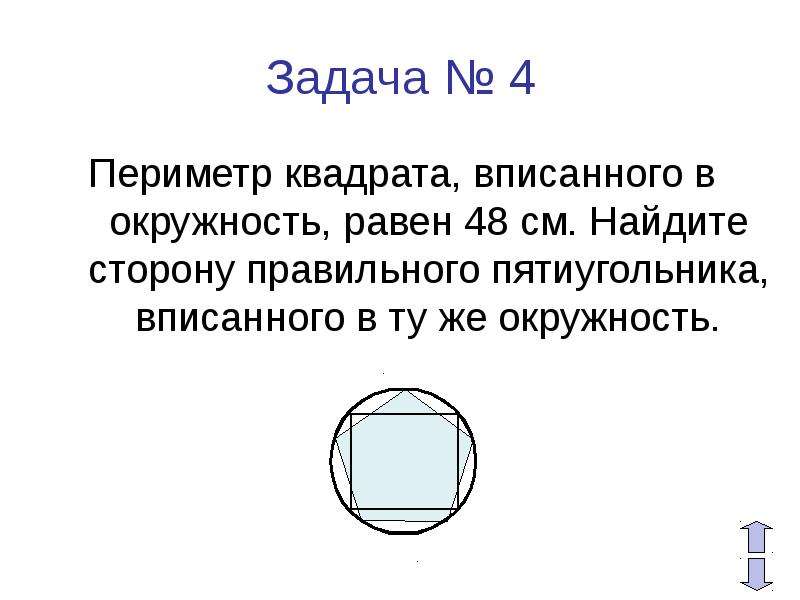 Задача № 4

Периметр квадрата, вписанного в окружность, равен 48 см. Найдите сторону правильного пятиугольника, вписанного в ту же окружность.